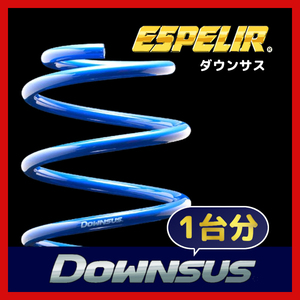 ESPELIR®
ダウンサス

DOWNSUS

1台分

DOWNSUS